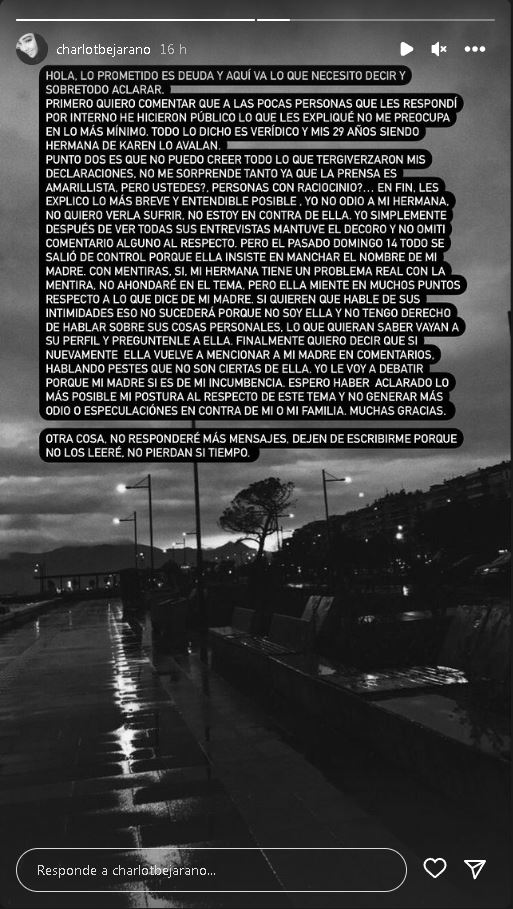 charlotbejarano 16 h

HOLA, LO PROMETIDO ES DEUDA Y AQUÍ VA LO QUE NECESITO DECIR Y SOBRETODO ACLARAR.
PRIMERO QUIERO COMENTAR QUE A LAS POCAS PERSONAS QUE LES RESPONDÍ POR INTERNO HE HICIERON PÚBLICO LO QUE LES EXPLIQUÉ NO ME PREOCUPA EN LO MÁS MÍNIMO. TODO LO DICHO ES VERÍDICO Y MIS 29 AÑOS SIENDO HERMANA DE KAREN LO AVALAN.
PUNTO DOS ES QUE NO PUEDO CREER TODO LO QUE TERGIVERZARON MIS DECLARACIONES, NO ME SORPRENDE TANTO YA QUE LA PRENSA ES AMARILLISTA, PERO USTEDES?, PERSONAS CON RACIOCINIO?... EN FIN, LES EXPLICO LO MÁS BREVE Y ENTENDIBLE POSIBLE , YO NO ODIO A MI HERMANA, NO QUIERO VERLA SUFRIR, NO ESTOY EN CONTRA DE ELLA. YO SIMPLEMENTE DESPUÉS DE VER TODAS SUS ENTREVISTAS MANTUVE EL DECORO Y NO OMITI COMENTARIO ALGUNO AL RESPECTO. PERO EL PASADO DOMINGO 14 TODO SE SALIÓ DE CONTROL PORQUE ELLA INSISTE EN MANCHAR EL NOMBRE DE MI MADRE. CON MENTIRAS, SI, MI HERMANA TIENE UN PROBLEMA REAL CON LA MENTIRA, NO AHONDARÉ EN EL TEMA, PERO ELLA MIENTE EN MUCHOS PUNTOS RESPECTO A LO QUE DICE DE MI MADRE. SI QUIEREN QUE HABLE DE SUS INTIMIDADES ESO NO SUCEDERÁ PORQUE NO SOY ELLA Y NO TENGO DERECHO DE HABLAR SOBRE SUS COSAS PERSONALES, LO QUE QUIERAN SABER VAYAN A SU PERFIL Y PREGUNTENLE A ELLA. FINALMENTE QUIERO DECIR QUE SI NUEVAMENTE ELLA VUELVE A MENCIONAR A MI MADRE EN COMENTARIOS, HABLANDO PESTES QUE NO SON CIERTAS DE ELLA, YO LE VOY A DEBATIR PORQUE MI MADRE SI ES DE MI INCUMBENCIA. ESPERO HABER ACLARADO LO MÁS POSIBLE MI POSTURA AL RESPECTO DE ESTE TEMA Y NO GENERAR MÁS ODIO O ESPECULACIÓNES EN CONTRA DE MI O MI FAMILIA. MUCHAS GRACIAS.

OTRA COSA, NO RESPONDERÉ MÁS MENSAJES, DEJEN DE ESCRIBIRME PORQUE NO LOS LEERÉ, NO PIERDAN SI TIEMPO.

Responde a charlotbejarano...